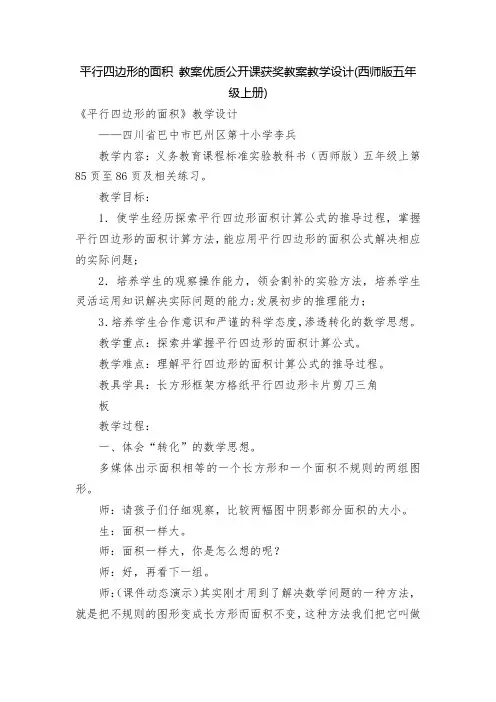 平行四边形的面积 教案优质公开课获奖教案教学设计(西师版五年级上册)

《平行四边形的面积》教学设计

——四川省巴中市巴州区第十小学李兵

教学内容：义务教育课程标准实验教科书（西师版）五年级上第85页至86页及相关练习。

教学目标：

1．使学生经历探索平行四边形面积计算公式的推导过程，掌握平行四边形的面积计算方法，能应用平行四边形的面积公式解决相应的实际问题；

2．培养学生的观察操作能力，领会割补的实验方法，培养学生灵活运用知识解决实际问题的能力；发展初步的推理能力；

3．培养学生合作意识和严谨的科学态度，渗透转化的数学思想。

教学重点：探索并掌握平行四边形的面积计算公式。

教学难点：理解平行四边形的面积计算公式的推导过程。

教具学具：长方形框架方格纸平行四边形卡片剪刀三角板

教学过程：

一、体会“转化”的数学思想。

多媒体出示面积相等的一个长方形和一个面积不规则的两组图形。

师：请孩子们仔细观察，比较两幅图中阴影部分面积的大小。

生：面积一样大。

师：面积一样大，你是怎么想的呢？

师：好，再看下一组。

师：(课件动态演示）其实刚才用到了解决数学问题的一种方法，就是把不规则的图形变成长方形而面积不变，这种方法我们把它叫做